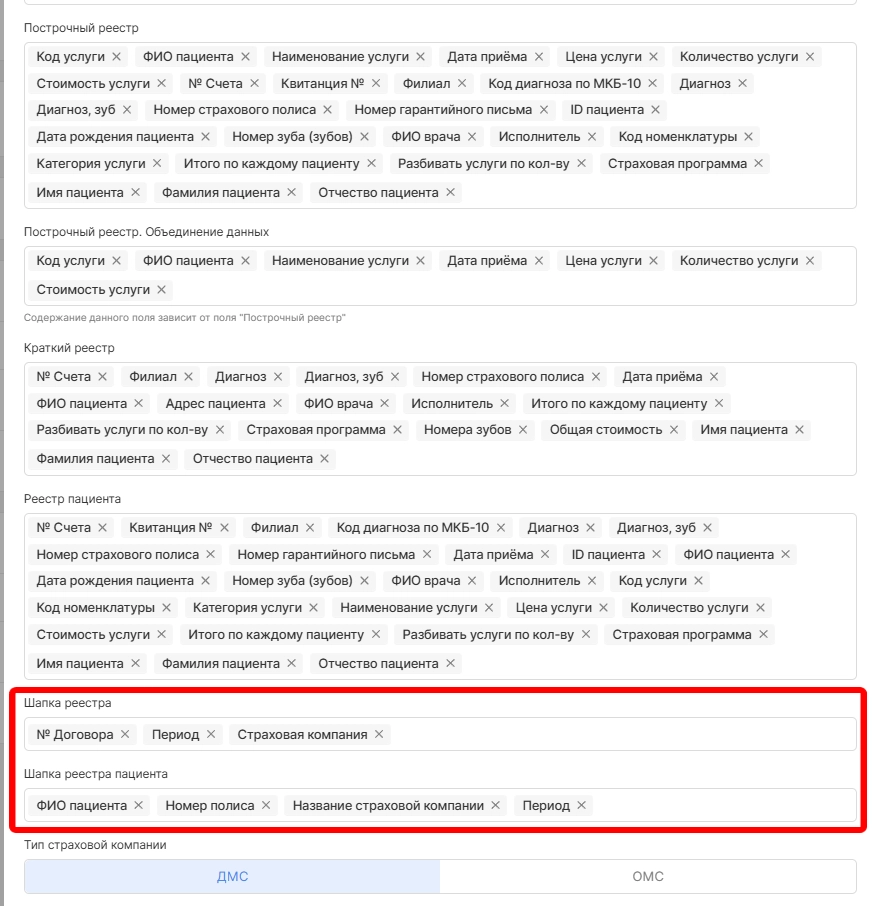 Построчный реестр

Код услуги × ФИО пациента × Наименование услуги × Дата приёма × Цена услуги × Количество услуги × Стоимость услуги × № Счета × Квитанция № × Филиал × Код диагноза по МКБ-10 × Диагноз × Диагноз, зуб × Номер страхового полиса × Номер гарантийного письма × ID пациента × Дата рождения пациента × Номер зуба (зубов) × ФИО врача × Исполнитель × Код номенклатуры × Категория услуги × Итого по каждому пациенту × Разбивать услуги по кол-ву × Страховая программа × Имя пациента × Фамилия пациента × Отчество пациента ×

Построчный реестр. Объединение данных

Код услуги × ФИО пациента × Наименование услуги × Дата приёма × Цена услуги × Количество услуги × Стоимость услуги ×

Содержание данного поля зависит от поля "Построчный реестр"

Краткий реестр

№ Счета × Филиал × Диагноз × Диагноз, зуб × Номер страхового полиса × Дата приёма × ФИО пациента × Адрес пациента × ФИО врача × Исполнитель × Итого по каждому пациенту × Разбивать услуги по кол-ву × Страховая программа × Номера зубов × Общая стоимость × Имя пациента × Фамилия пациента × Отчество пациента ×

Реестр пациента

№ Счета × Квитанция № × Филиал × Код диагноза по МКБ-10 × Диагноз × Диагноз, зуб × Номер страхового полиса × Номер гарантийного письма × Дата приёма × ID пациента × ФИО пациента × Дата рождения пациента × Номер зуба (зубов) × ФИО врача × Исполнитель × Код услуги × Код номенклатуры × Категория услуги × Наименование услуги × Цена услуги × Количество услуги × Стоимость услуги × Итого по каждому пациенту × Разбивать услуги по кол-ву × Страховая программа × Имя пациента × Фамилия пациента × Отчество пациента ×

Шапка реестра

№ Договора × Период × Страховая компания ×

Шапка реестра пациента

ФИО пациента × Номер полиса × Название страховой компании × Период ×

Тип страховой компании

ДМС ОМС